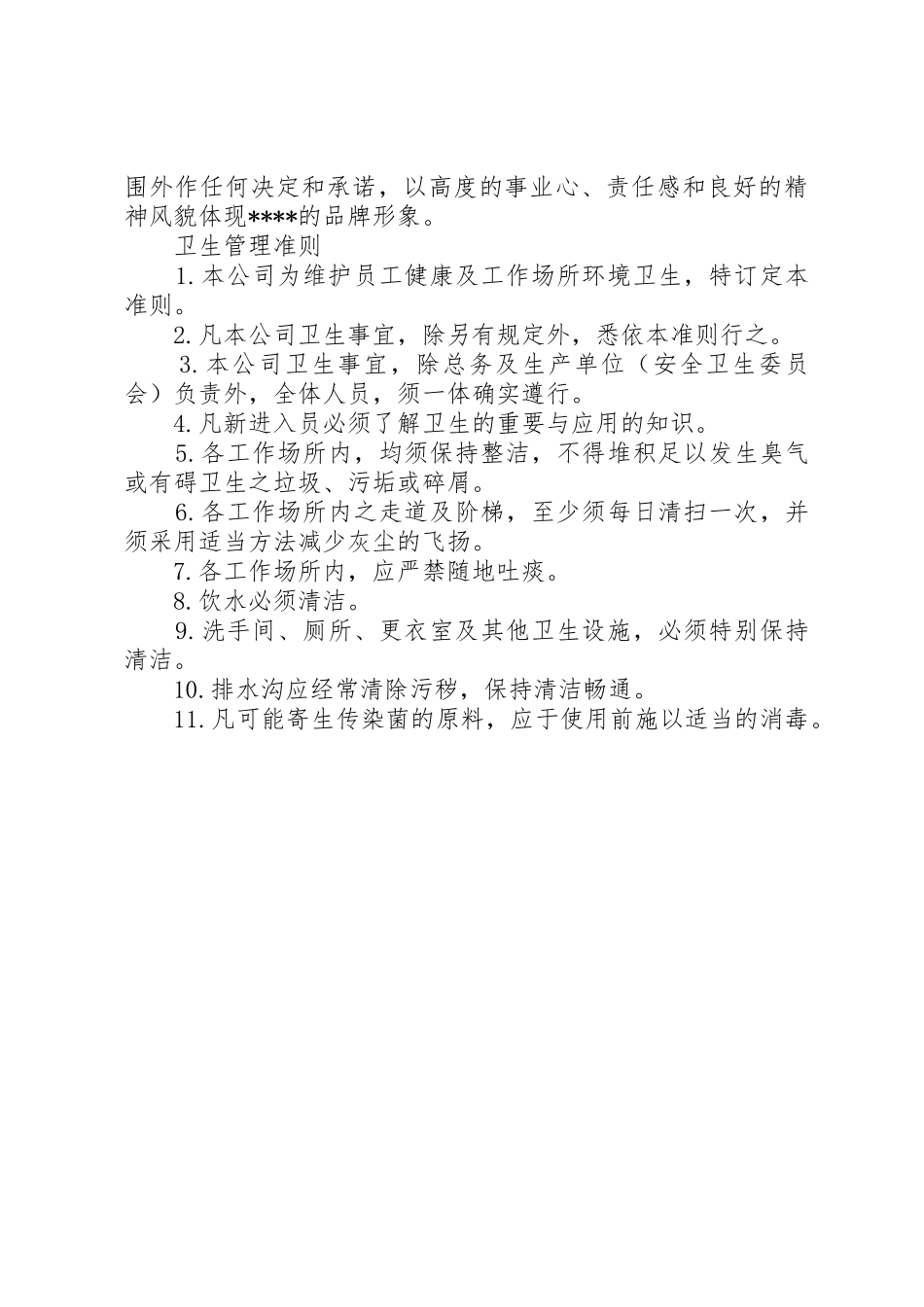 围外作任何决定和承诺，以高度的事业心、责任感和良好的精神风貌体现****的品牌形象。

卫生管理准则

1. 本公司为维护员工健康及工作场所环境卫生，特订定本准则。

2. 凡本公司卫生事宜，除另有规定外，悉依本准则行之。

3. 本公司卫生事宜，除总务及生产单位（安全卫生委员会）负责外，全体人员，须一体确实遵行。

4. 凡新进入员必须了解卫生的重要与应用的知识。

5. 各工作场所内，均须保持整洁，不得堆积足以发生臭气或有碍卫生之垃圾、污垢或碎屑。

6. 各工作场所内之走道及阶梯，至少须每日清扫一次，并须采用适当方法减少灰尘的飞扬。

7. 各工作场所内，应严禁随地吐痰。

8. 饮水必须清洁。

9. 洗手间、厕所、更衣室及其他卫生设施，必须特别保持清洁。

10. 排水沟应经常清除污秽，保持清洁畅通。

11. 凡可能寄生传染菌的原料，应于使用前施以适当的消毒。